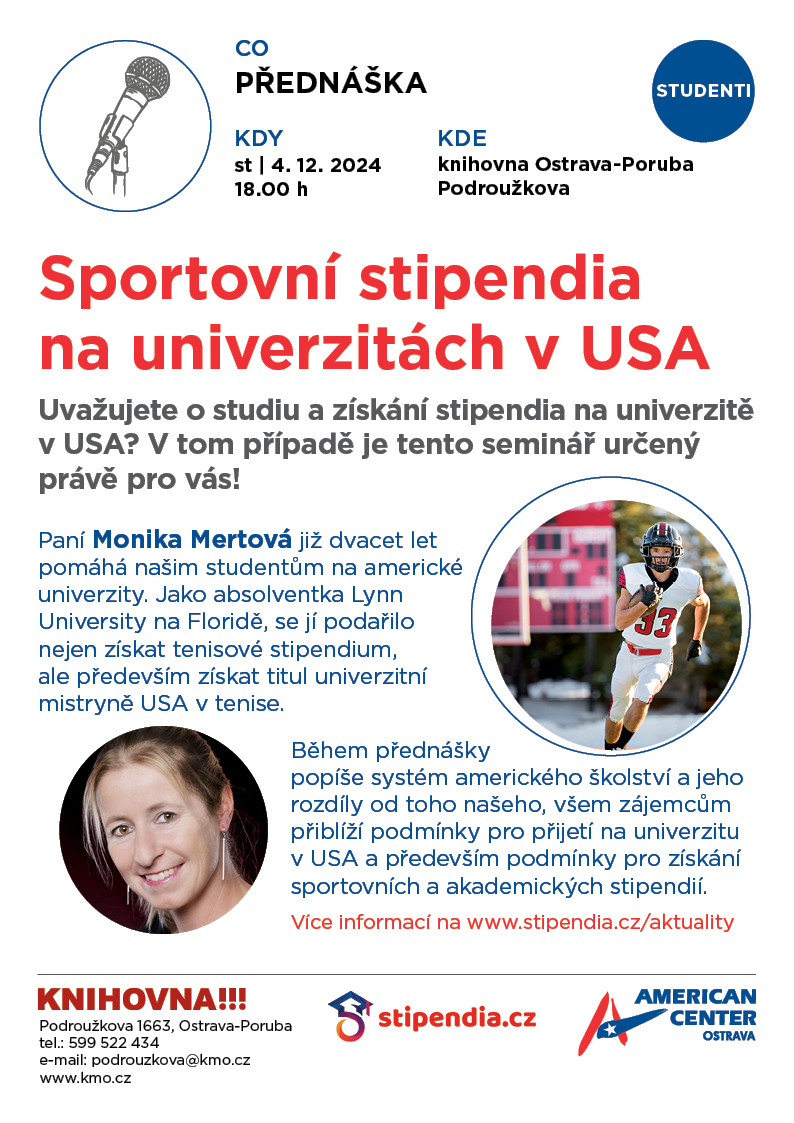 CO
PŘEDNÁŠKA

STUDENTI

KDY
st | 4. 12. 2024
18.00 h

KDE
knihovna Ostrava-Poruba
Podroužkova

Sportovní stipendia na univerzitách v USA

Uvažujete o studiu a získání stipendia na univerzitě v USA? V tom případě je tento seminář určený právě pro vás!

Paní Monika Mertová již dvacet let pomáhá našim studentům na americké univerzity. Jako absolventka Lynn University na Floridě, se jí podařilo nejen získat tenisové stipendium, ale především získat titul univerzitní mistryně USA v tenise.

33

Během přednášky popíše systém amerického školství a jeho rozdíly od toho našeho, všem zájemcům přiblíží podmínky pro přijetí na univerzitu v USA a především podmínky pro získání sportovních a akademických stipendií.

Více informací na www.stipendia.cz/aktuality

KNIHOVNA!!!
Podroužkova 1663, Ostrava-Poruba
tel.: 599 522 434
e-mail: podrouzkova@kmo.cz
www.kmo.cz

stipendia.cz

AMERICAN CENTER OSTRAVA